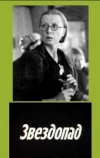 Звездопад